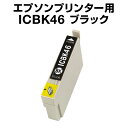 エプソンプリンター用
ICBK46 ブラック

ICBK46